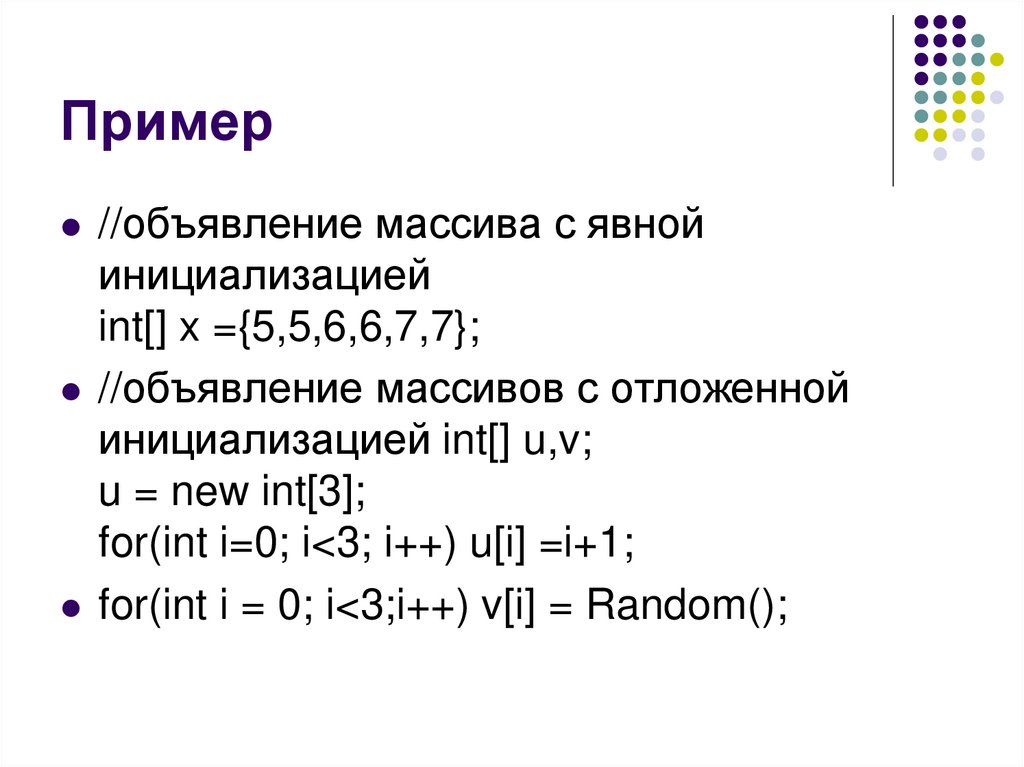 Пример

• //объявление массива с явной инициализацией
int[] x ={5,5,6,6,7,7};

• //объявление массивов с отложенной инициализацией int[] u,v;
u = new int[3];
for(int i=0; i<3; i++) u[i] =i+1;

• for(int i = 0; i<3;i++) v[i] = Random();